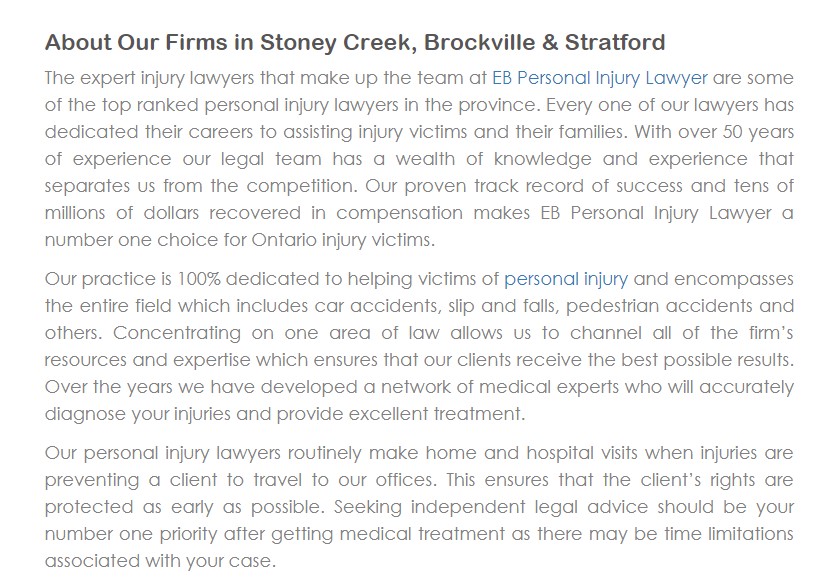 About Our Firms in Stoney Creek, Brockville & Stratford

The expert injury lawyers that make up the team at EB Personal Injury Lawyer are some of the top ranked personal injury lawyers in the province. Every one of our lawyers has dedicated their careers to assisting injury victims and their families. With over 50 years of experience our legal team has a wealth of knowledge and experience that separates us from the competition. Our proven track record of success and tens of millions of dollars recovered in compensation makes EB Personal Injury Lawyer a number one choice for Ontario injury victims.

Our practice is 100% dedicated to helping victims of personal injury and encompasses the entire field which includes car accidents, slip and falls, pedestrian accidents and others. Concentrating on one area of law allows us to channel all of the firm's resources and expertise which ensures that our clients receive the best possible results. Over the years we have developed a network of medical experts who will accurately diagnose your injuries and provide excellent treatment.

Our personal injury lawyers routinely make home and hospital visits when injuries are preventing a client to travel to our offices. This ensures that the client's rights are protected as early as possible. Seeking independent legal advice should be your number one priority after getting medical treatment as there may be time limitations associated with your case.